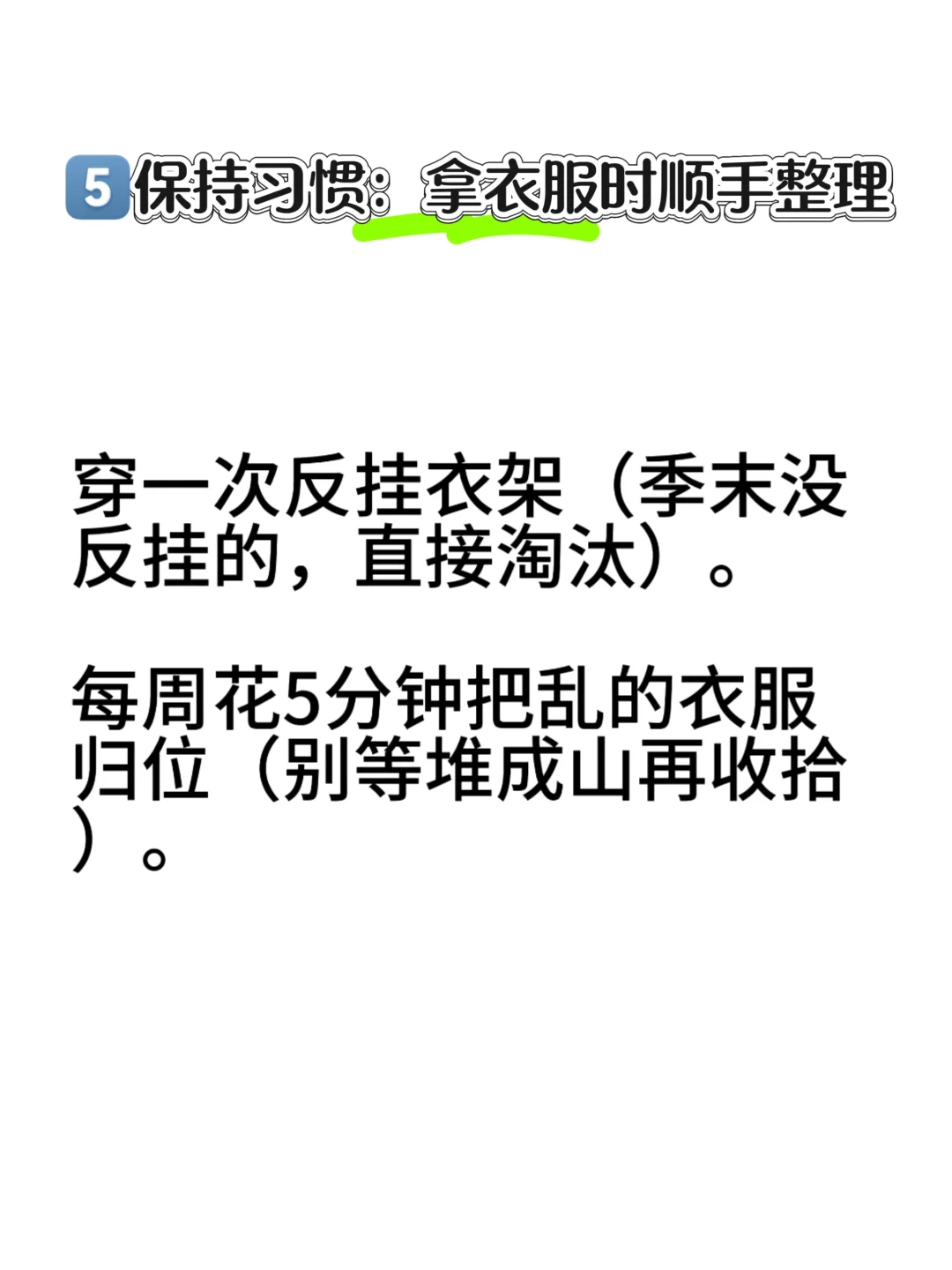 5 保持习惯：拿衣服时顺手整理

穿一次反挂衣架（季末没反挂的，直接淘汰）。

每周花5分钟把乱的衣服归位（别等堆成山再收拾）。